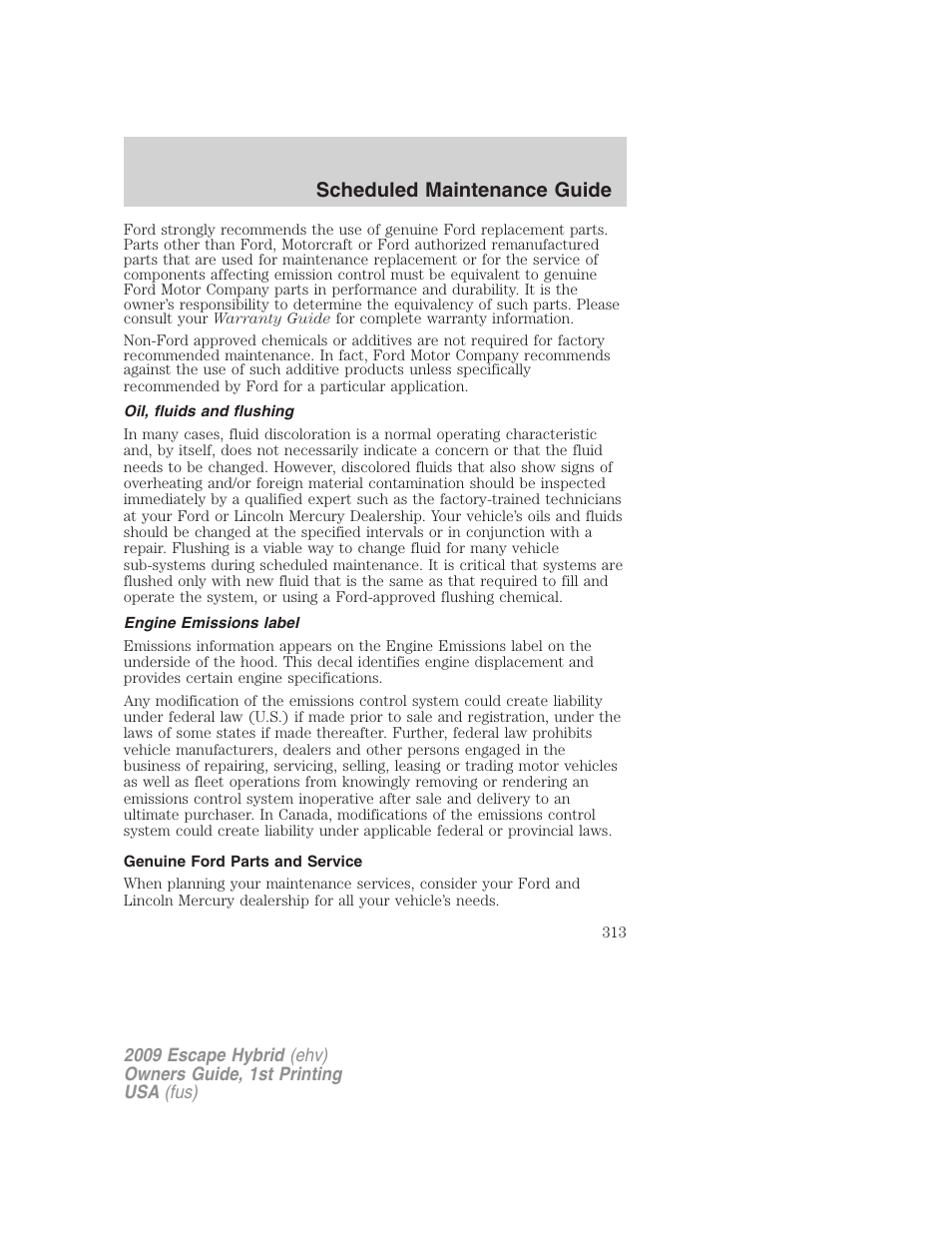 Scheduled Maintenance Guide

Ford strongly recommends the use of genuine Ford replacement parts. Parts other than Ford, Motorcraft or Ford authorized remanufactured parts that are used for maintenance replacement or for the service of components affecting emission control must be equivalent to genuine Ford Motor Company parts in performance and durability. It is the owner's responsibility to determine the equivalency of such parts. Please consult your Warranty Guide for complete warranty information.

Non-Ford approved chemicals or additives are not required for factory recommended maintenance. In fact, Ford Motor Company recommends against the use of such additive products unless specifically recommended by Ford for a particular application.

Oil, fluids and flushing

In many cases, fluid discoloration is a normal operating characteristic and, by itself, does not necessarily indicate a concern or that the fluid needs to be changed. However, discolored fluids that also show signs of overheating and/or foreign material contamination should be inspected immediately by a qualified expert such as the factory-trained technicians at your Ford or Lincoln Mercury Dealership. Your vehicle's oils and fluids should be changed at the specified intervals or in conjunction with a repair. Flushing is a viable way to change fluid for many vehicle sub-systems during scheduled maintenance. It is critical that systems are flushed only with new fluid that is the same as that required to fill and operate the system, or using a Ford-approved flushing chemical.

Engine Emissions label

Emissions information appears on the Engine Emissions label on the underside of the hood. This decal identifies engine displacement and provides certain engine specifications.

Any modification of the emissions control system could create liability under federal law (U.S.) if made prior to sale and registration, under the laws of some states if made thereafter. Further, federal law prohibits vehicle manufacturers, dealers and other persons engaged in the business of repairing, servicing, selling, leasing or trading motor vehicles as well as fleet operations from knowingly removing or rendering an emissions control system inoperative after sale and delivery to an ultimate purchaser. In Canada, modifications of the emissions control system could create liability under applicable federal or provincial laws.

Genuine Ford Parts and Service

When planning your maintenance services, consider your Ford and Lincoln Mercury dealership for all your vehicle's needs.

313

2009 Escape Hybrid (ehv)
Owners Guide, 1st Printing
USA (fus)